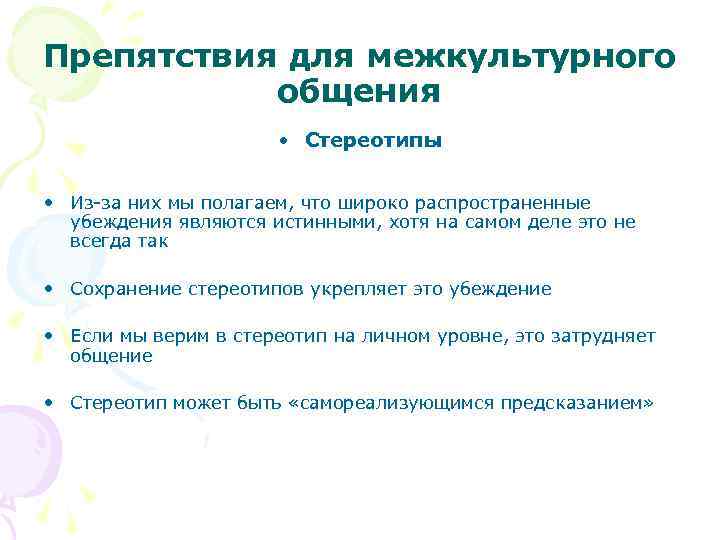 Препятствия для межкультурного общения

• Стереотипы

• Из-за них мы полагаем, что широко распространенные убеждения являются истинными, хотя на самом деле это не всегда так

• Сохранение стереотипов укрепляет это убеждение

• Если мы верим в стереотип на личном уровне, это затрудняет общение

• Стереотип может быть «самореализующимся предсказанием»